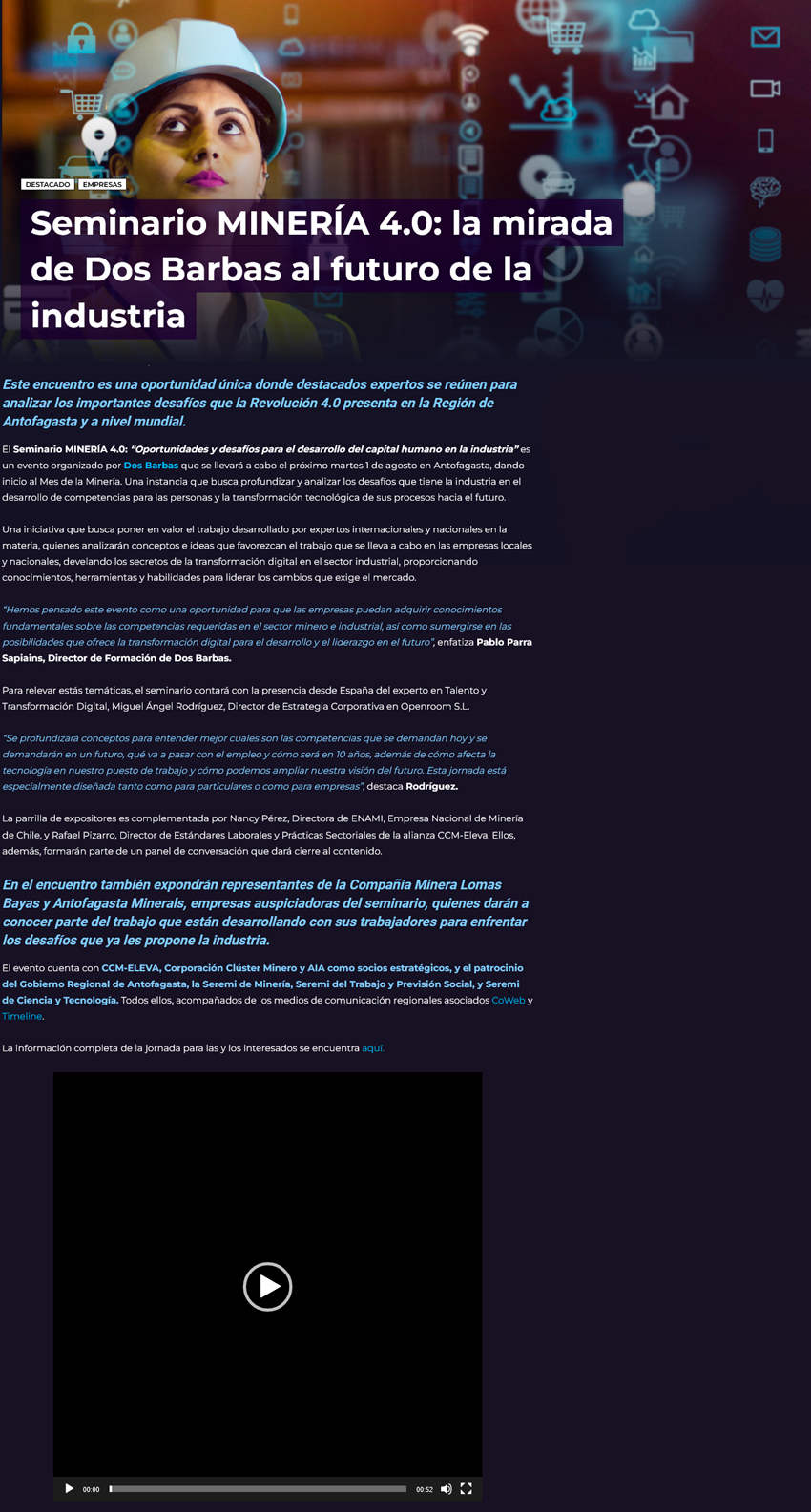 DESTACADO EMPRESAS

Seminario MINERÍA 4.0: la mirada de Dos Barbas al futuro de la industria

Este encuentro es una oportunidad única donde destacados expertos se reúnen para analizar los importantes desafíos que la Revolución 4.0 presenta en la Región de Antofagasta y a nivel mundial.

El Seminario MINERÍA 4.0: "Oportunidades y desafíos para el desarrollo del capital humano en la industria" es un evento organizado por Dos Barbas que se llevará a cabo el próximo martes 1 de agosto en Antofagasta, dando inicio al Mes de la Minería. Una instancia que busca profundizar y analizar los desafíos que tiene la industria en el desarrollo de competencias para las personas y la transformación tecnológica de sus procesos hacia el futuro.

Una iniciativa que busca poner en valor el trabajo desarrollado por expertos internacionales y nacionales en la materia, quienes analizarán conceptos e ideas que favorezcan el trabajo que se lleva a cabo en las empresas locales y nacionales, develando los secretos de la transformación digital en el sector industrial, proporcionando conocimientos, herramientas y habilidades para liderar los cambios que exige el mercado.

"Hemos pensado este evento como una oportunidad para que las empresas puedan adquirir conocimientos fundamentales sobre las competencias requeridas en el sector minero e industrial, así como sumergirse en las posibilidades que ofrece la transformación digital para el desarrollo y el liderazgo en el futuro", enfatiza Pablo Parra Sapiains, Director de Formación de Dos Barbas.

Para relevar estás temáticas, el seminario contará con la presencia desde España del experto en Talento y Transformación Digital, Miguel Ángel Rodríguez, Director de Estrategia Corporativa en Openroom S.L.

"Se profundizará conceptos para entender mejor cuales son las competencias que se demandan hoy y se demandarán en un futuro, qué va a pasar con el empleo y cómo será en 10 años, además de cómo afecta la tecnología en nuestro puesto de trabajo y cómo podemos ampliar nuestra visión del futuro. Esta jornada está especialmente diseñada tanto como para particulares o como para empresas", destaca Rodríguez.

La parrilla de expositores es complementada por Nancy Pérez, Directora de ENAMI, Empresa Nacional de Minería de Chile, y Rafael Pizarro, Director de Estándares Laborales y Prácticas Sectoriales de la alianza CCM-Eleva. Ellos, además, formarán parte de un panel de conversación que dará cierre al contenido.

En el encuentro también expondrán representantes de la Compañía Minera Lomas Bayas y Antofagasta Minerals, empresas auspiciadoras del seminario, quienes darán a conocer parte del trabajo que están desarrollando con sus trabajadores para enfrentar los desafíos que ya les propone la industria.

El evento cuenta con CCM-ELEVA, Corporación Clúster Minero y AIA como socios estratégicos, y el patrocinio del Gobierno Regional de Antofagasta, la Seremi de Minería, Seremi del Trabajo y Previsión Social, y Seremi de Ciencia y Tecnología. Todos ellos, acompañados de los medios de comunicación regionales asociados CoWeb y Timeline.

La información completa de la jornada para las y los interesados se encuentra aquí.

00:00 00:52